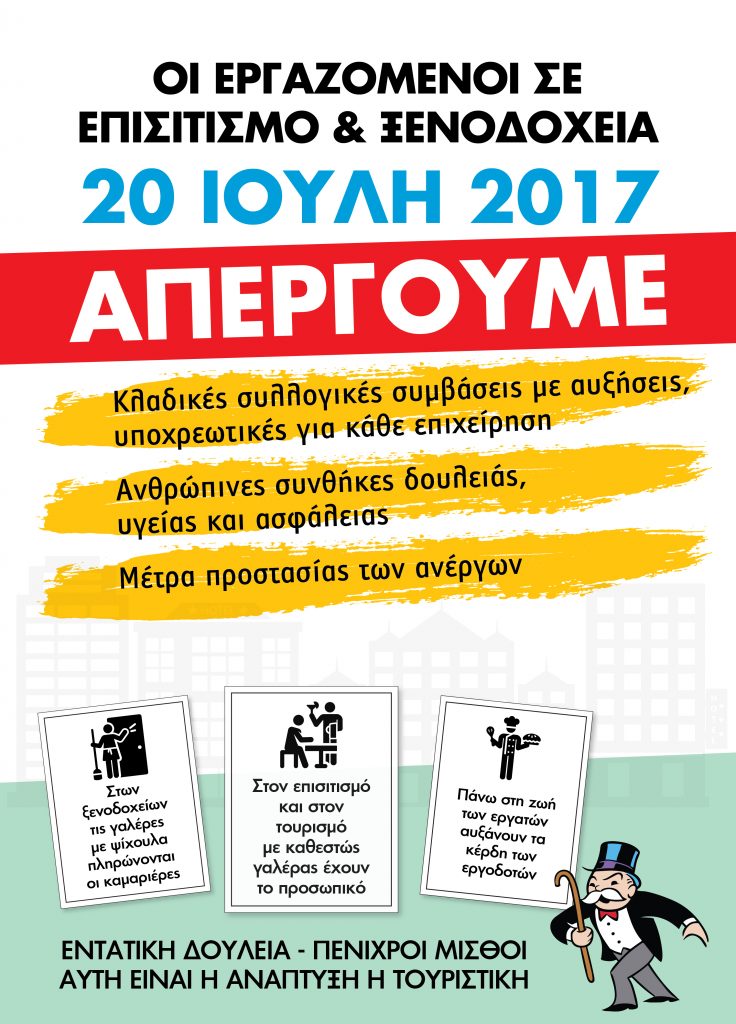 ΟΙ ΕΡΓΑΖΟΜΕΝΟΙ ΣΕ ΕΠΙΣΙΤΙΣΜΟ & ΞΕΝΟΔΟΧΕΙΑ
20 ΙΟΥΛΗ 2017
ΑΠΕΡΓΟΥΜΕ

Κλαδικές συλλογικές συμβάσεις με αυξήσεις, υποχρεωτικές για κάθε επιχείρηση

Ανθρώπινες συνθήκες δουλειάς, υγείας και ασφάλειας

Μέτρα προστασίας των ανέργων

Στων ξενοδοχείων τις γαλέρες με ψίχουλα πληρώνονται οι καμαριέρες

Στον επισιτισμό και στον τουρισμό με καθεστώς γαλέρας έχουν το προσωπικό

Πάνω στη ζωή των εργατών αυξάνουν τα κέρδη των εργοδοτών

ΕΝΤΑΤΙΚΗ ΔΟΥΛΕΙΑ - ΠΕΝΙΧΡΟΙ ΜΙΣΘΟΙ
ΑΥΤΗ ΕΙΝΑΙ Η ΑΝΑΠΤΥΞΗ Η ΤΟΥΡΙΣΤΙΚΗ